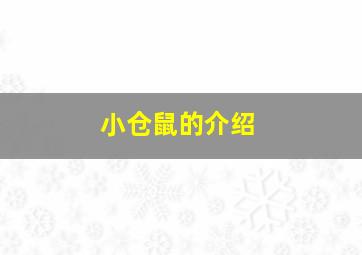 小仓鼠的介绍